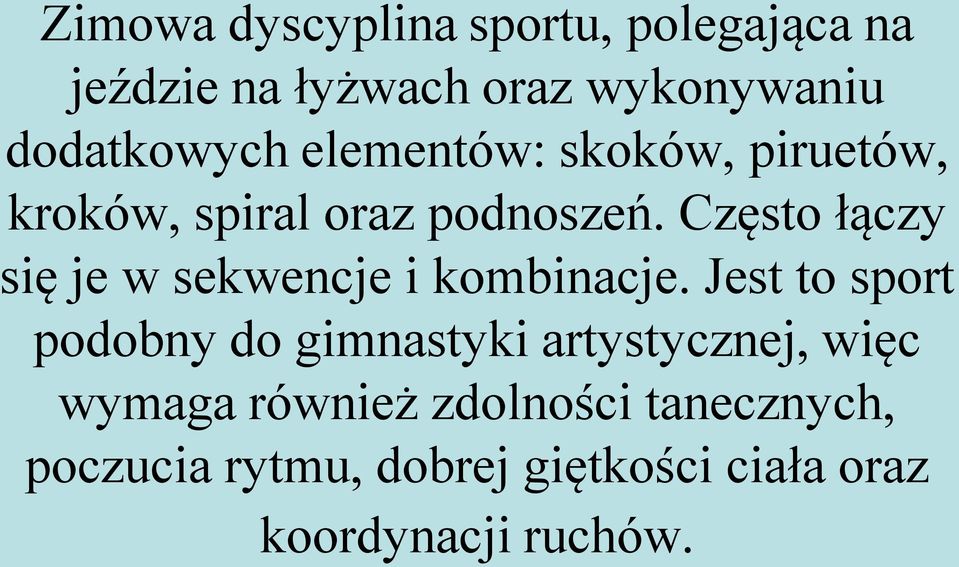 Zimowa dyscyplina sportu, polegająca na jeździe na łyżwach oraz wykonywaniu dodatkowych elementów: skoków, piruetów, kroków, spiral oraz podnoszeń. Często łączy się je w sekwencje i kombinacje. Jest to sport podobny do gimnastyki artystycznej, więc wymaga również zdolności tanecznych, poczucia rytmu, dobrej giętkości ciała oraz koordynacji ruchów.